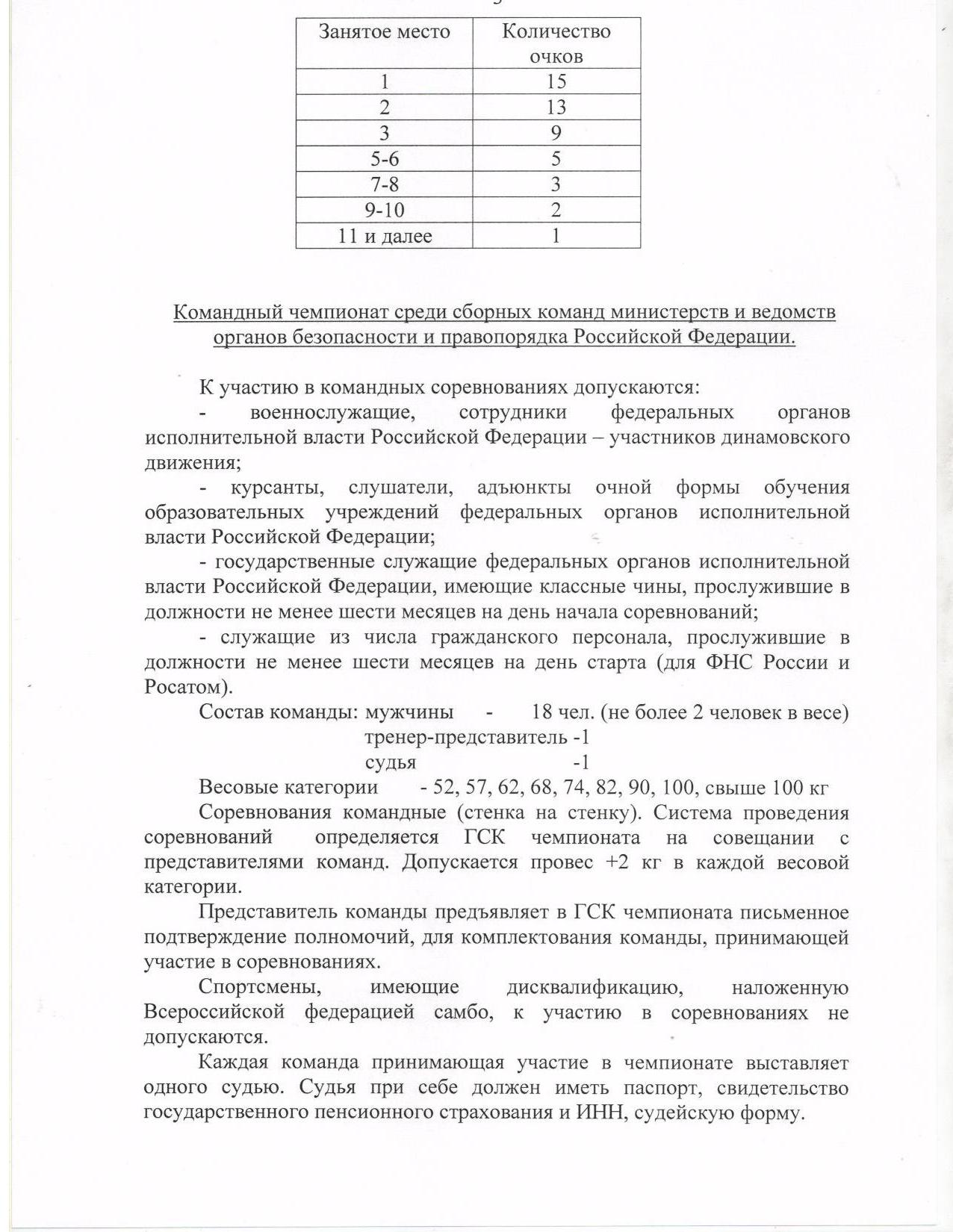 | Занятое место | Количество очков |
|---|---|
| 1 | 15 |
| 2 | 13 |
| 3 | 9 |
| 5-6 | 5 |
| 7-8 | 3 |
| 9-10 | 2 |
| 11 и далее | 1 |

Командный чемпионат среди сборных команд министерств и ведомств органов безопасности и правопорядка Российской Федерации.

К участию в командных соревнованиях допускаются:

- военнослужащие, сотрудники федеральных органов исполнительной власти Российской Федерации – участников динамовского движения;

- курсанты, слушатели, адъюнкты очной формы обучения образовательных учреждений федеральных органов исполнительной власти Российской Федерации;

- государственные служащие федеральных органов исполнительной власти Российской Федерации, имеющие классные чины, прослужившие в должности не менее шести месяцев на день начала соревнований;

- служащие из числа гражданского персонала, прослужившие в должности не менее шести месяцев на день старта (для ФНС России и Росатом).

Состав команды: мужчины - 18 чел. (не более 2 человек в весе)
тренер-представитель -1
судья -1

Весовые категории - 52, 57, 62, 68, 74, 82, 90, 100, свыше 100 кг

Соревнования командные (стенка на стенку). Система проведения соревнований определяется ГСК чемпионата на совещании с представителями команд. Допускается провес +2 кг в каждой весовой категории.

Представитель команды предъявляет в ГСК чемпионата письменное подтверждение полномочий, для комплектования команды, принимающей участие в соревнованиях.

Спортсмены, имеющие дисквалификацию, наложенную Всероссийской федерацией самбо, к участию в соревнованиях не допускаются.

Каждая команда принимающая участие в чемпионате выставляет одного судью. Судья при себе должен иметь паспорт, свидетельство государственного пенсионного страхования и ИНН, судейскую форму.